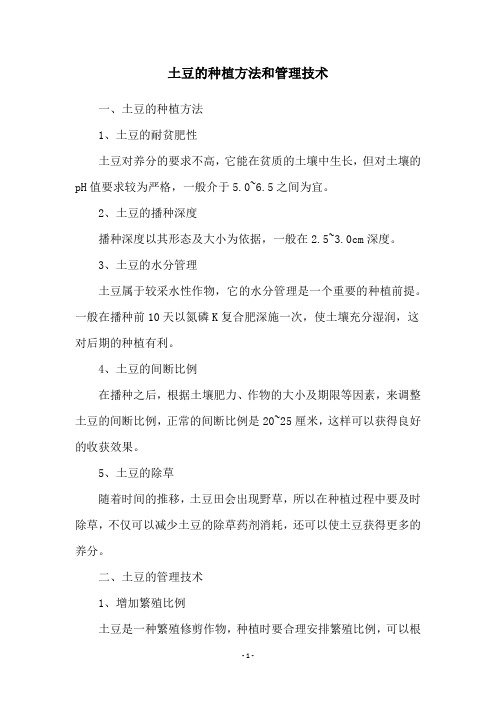 土豆的种植方法和管理技术

一、土豆的种植方法

1、土豆的耐贫肥性

土豆对养分的要求不高，它能在贫质的土壤中生长，但对土壤的pH值要求较为严格，一般介于5.0~6.5之间为宜。

2、土豆的播种深度

播种深度以其形态及大小为依据，一般在2.5~3.0cm深度。

3、土豆的水分管理

土豆属于较采水性作物，它的水分管理是一个重要的种植前提。一般在播种前10天以氮磷K复合肥深施一次，使土壤充分湿润，这对后期的种植有利。

4、土豆的间断比例

在播种之后，根据土壤肥力、作物的大小及期限等因素，来调整土豆的间断比例，正常的间断比例是20~25厘米，这样可以获得良好的收获效果。

5、土豆的除草

随着时间的推移，土豆田会出现野草，所以在种植过程中要及时除草，不仅可以减少土豆的除草药剂消耗，还可以使土豆获得更多的养分。

二、土豆的管理技术

1、增加繁殖比例

土豆是一种繁殖修剪作物，种植时要合理安排繁殖比例，可以根

-1-